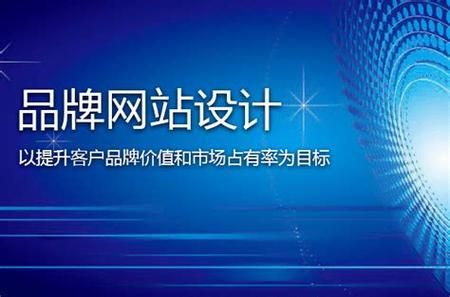 品牌网站设计

以提升客户品牌价值和市场占有率为目标